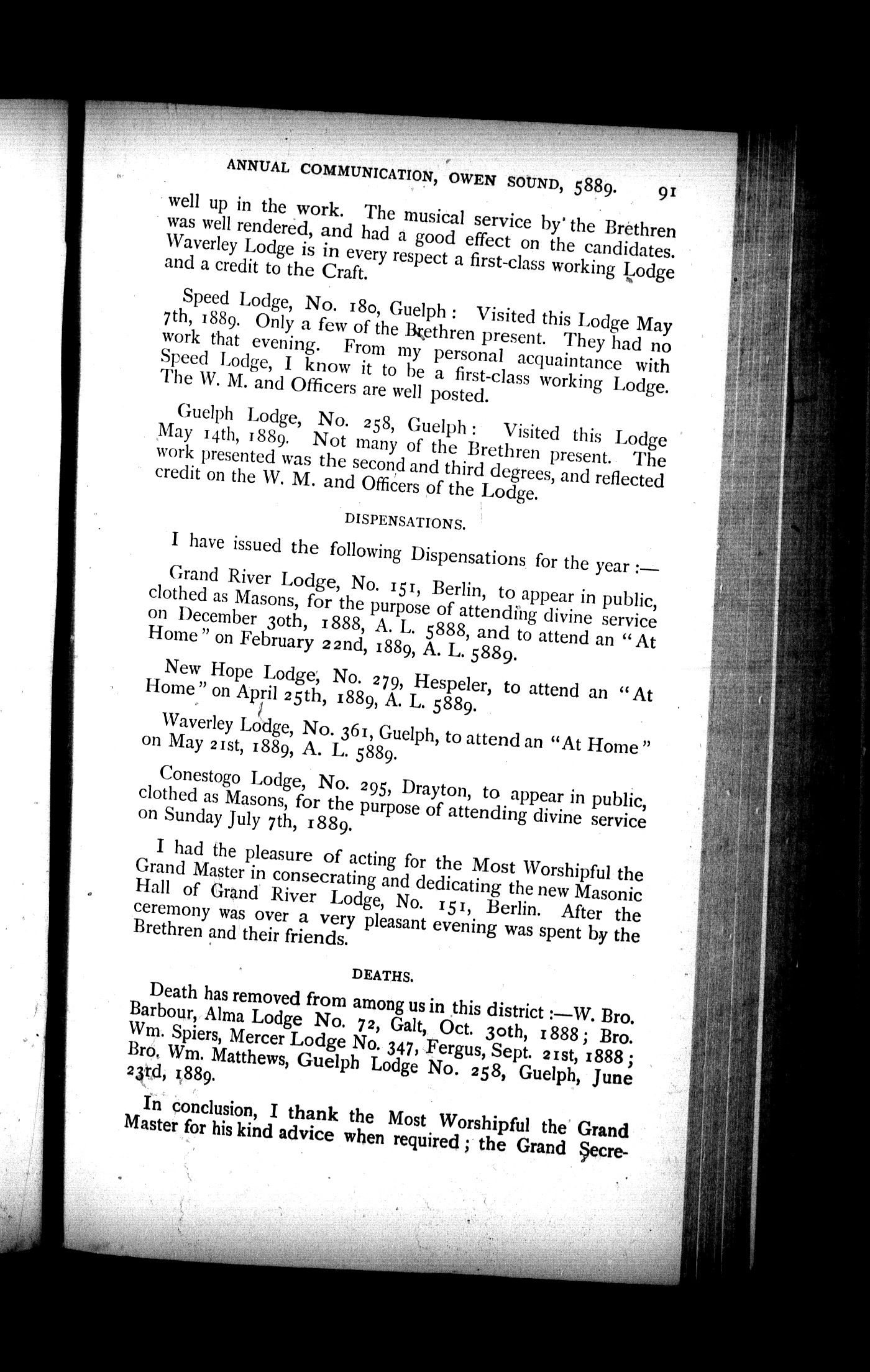 ANNUAL COMMUNICATION, OWEN SOUND, 5889. 91

well up in the work. The musical service by the Brethren was well rendered, and had a good effect on the candidates. Waverley Lodge is in every respect a first-class working Lodge and a credit to the Craft.

Speed Lodge, No. 180, Guelph: Visited this Lodge May 7th, 1889. Only a few of the Brethren present. They had no work that evening. From my personal acquaintance with Speed Lodge, I know it to be a first-class working Lodge. The W. M. and Officers are well posted.

Guelph Lodge, No. 258, Guelph: Visited this Lodge May 14th, 1889. Not many of the Brethren present. The work presented was the second and third degrees, and reflected credit on the W. M. and Officers of the Lodge.

DISPENSATIONS.

I have issued the following Dispensations for the year:—

Grand River Lodge, No. 151, Berlin, to appear in public, clothed as Masons, for the purpose of attending divine service on December 30th, 1888, A. L. 5888, and to attend an "At Home" on February 22nd, 1889, A. L. 5889.

New Hope Lodge, No. 279, Hespeler, to attend an "At Home" on April 25th, 1889, A. L. 5889.

Waverley Lodge, No. 361, Guelph, to attend an "At Home" on May 21st, 1889, A. L. 5889.

Conestogo Lodge, No. 295, Drayton, to appear in public, clothed as Masons, for the purpose of attending divine service on Sunday July 7th, 1889.

I had the pleasure of acting for the Most Worshipful the Grand Master in consecrating and dedicating the new Masonic Hall of Grand River Lodge, No. 151, Berlin. After the ceremony was over a very pleasant evening was spent by the Brethren and their friends.

DEATHS.

Death has removed from among us in this district:—W. Bro. Barbour, Alma Lodge No. 72, Galt, Oct. 30th, 1888; Bro. Wm. Spiers, Mercer Lodge No. 347, Fergus, Sept. 21st, 1888; Bro. Wm. Matthews, Guelph Lodge No. 258, Guelph, June 23rd, 1889.

In conclusion, I thank the Most Worshipful the Grand Master for his kind advice when required; the Grand Secre-